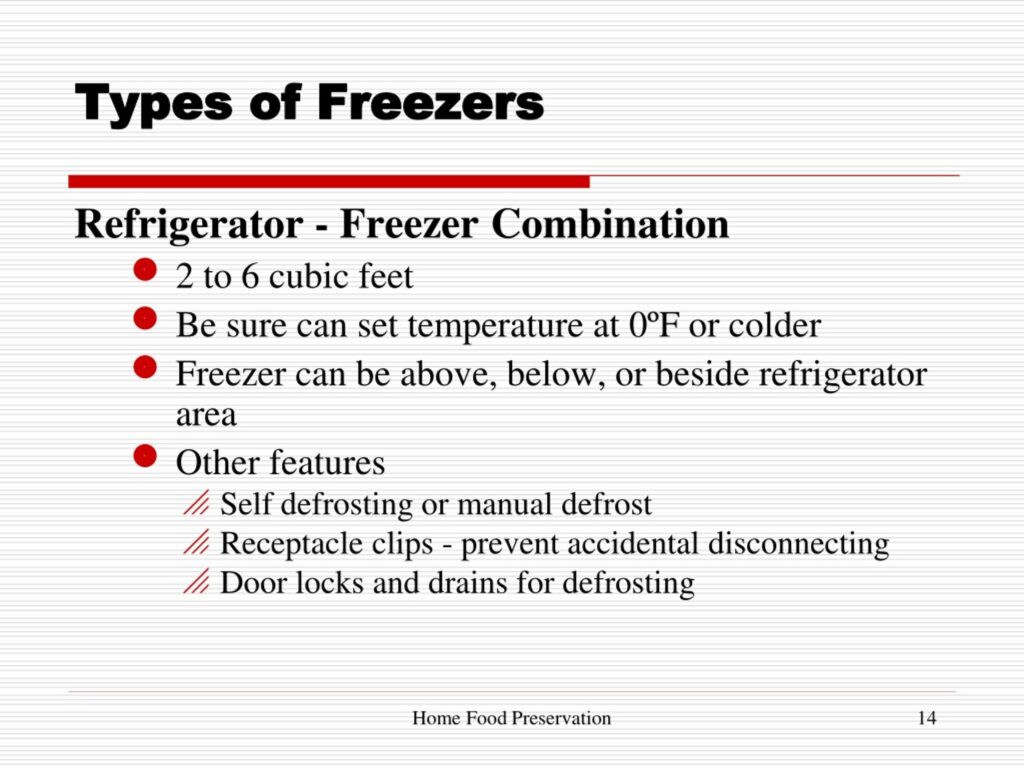 Types of Freezers

Refrigerator - Freezer Combination

- 2 to 6 cubic feet
- Be sure can set temperature at 0ºF or colder
- Freezer can be above, below, or beside refrigerator area
- Other features
  - Self defrosting or manual defrost
  - Receptacle clips - prevent accidental disconnecting
  - Door locks and drains for defrosting

Home Food Preservation

14